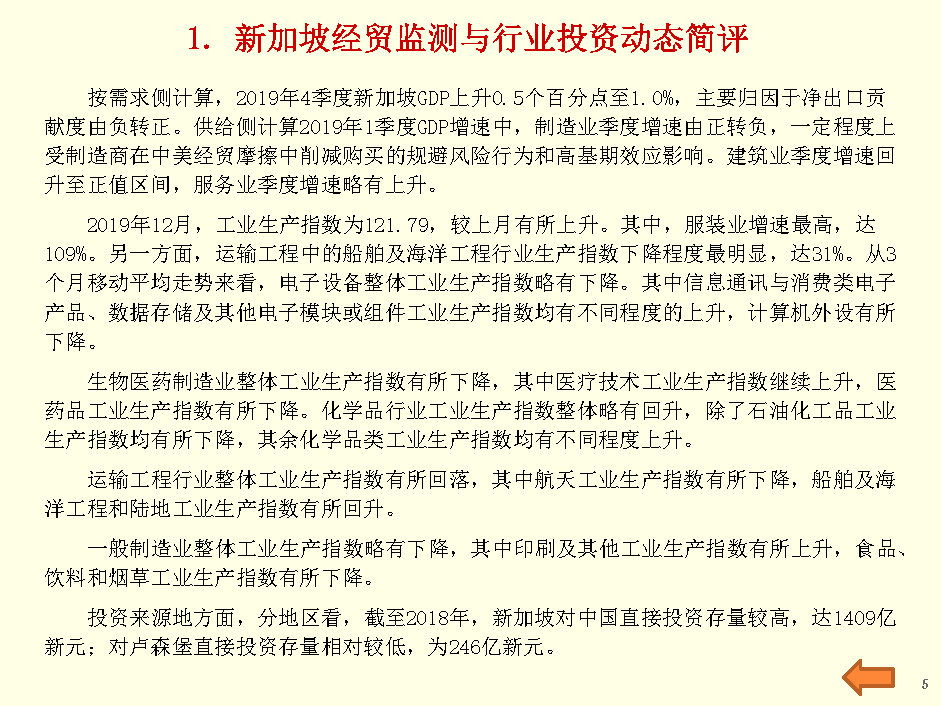 1. 新加坡经贸监测与行业投资动态简评

按需求侧计算，2019年4季度新加坡GDP上升0.5个百分点至1.0%，主要归因于净出口贡献度由负转正。供给侧计算2019年1季度GDP增速中，制造业季度增速由正转负，一定程度上受制造商在中美经贸摩擦中削减购买的规避风险行为和高基期效应影响。建筑业季度增速回升至正值区间，服务业季度增速略有上升。

2019年12月，工业生产指数为121.79，较上月有所上升。其中，服装业增速最高，达109%。另一方面，运输工程中的船舶及海洋工程行业生产指数下降程度最明显，达31%。从3个月移动平均走势来看，电子设备整体工业生产指数略有下降。其中信息通讯与消费类电子产品、数据存储及其他电子模块或组件工业生产指数均有不同程度的上升，计算机外设有所下降。

生物医药制造业整体工业生产指数有所下降，其中医疗技术工业生产指数继续上升，医药品工业生产指数有所下降。化学品行业工业生产指数整体略有回升，除了石油化工品工业生产指数均有所下降，其余化学品类工业生产指数均有不同程度上升。

运输工程行业整体工业生产指数有所回落，其中航天工业生产指数有所下降，船舶及海洋工程和陆地工业生产指数有所回升。

一般制造业整体工业生产指数略有下降，其中印刷及其他工业生产指数有所上升，食品、饮料和烟草工业生产指数有所下降。

投资来源地方面，分地区看，截至2018年，新加坡对中国直接投资存量较高，达1409亿新元；对卢森堡直接投资存量相对较低，为246亿新元。

5